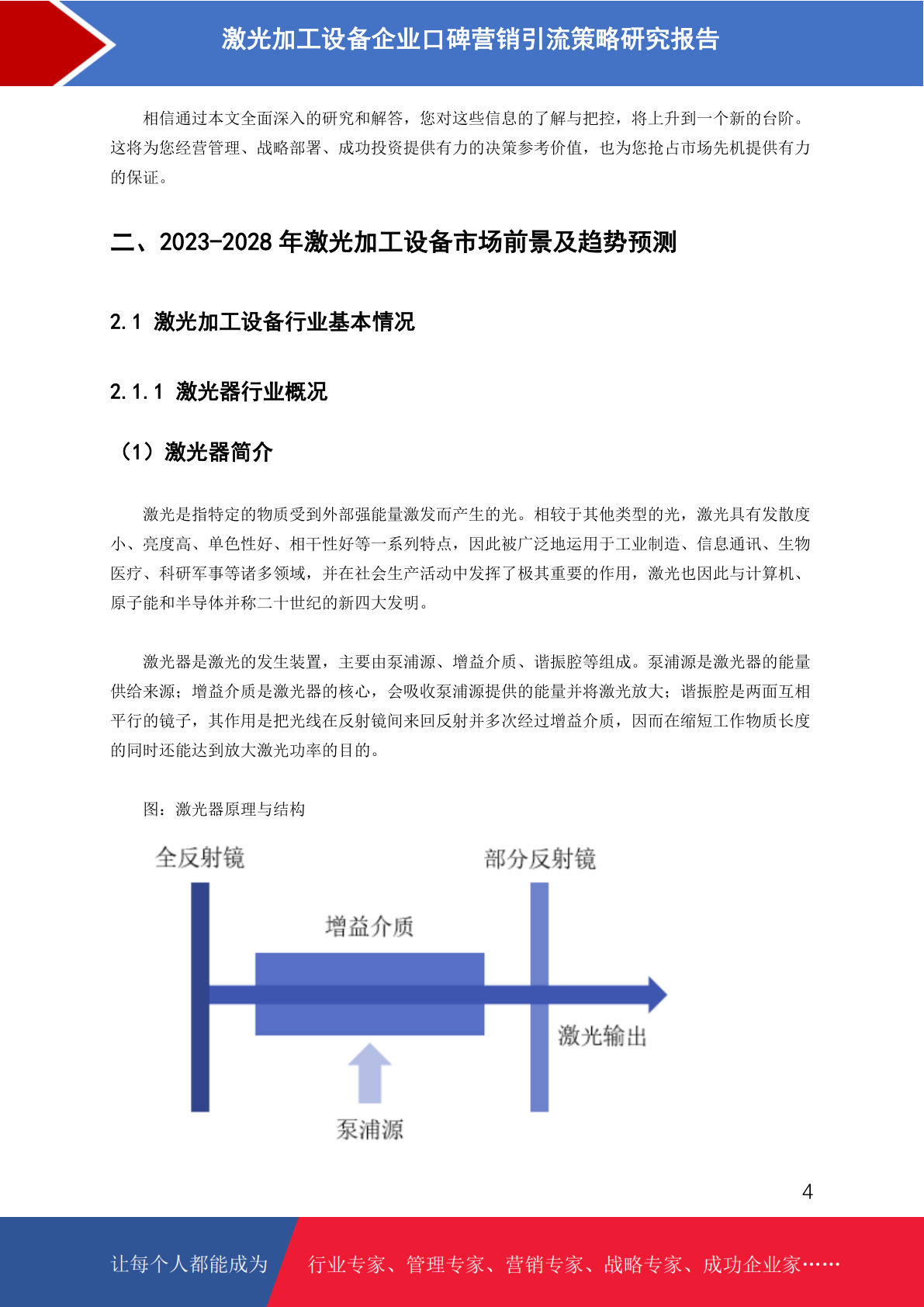 激光加工设备企业口碑营销引流策略研究报告

相信通过本文全面深入的研究和解答，您对这些信息的了解与把控，将上升到一个新的台阶。这将为您经营管理、战略部署、成功投资提供有力的决策参考价值，也为您抢占市场先机提供有力的保证。

二、2023-2028 年激光加工设备市场前景及趋势预测

2.1 激光加工设备行业基本情况

2.1.1 激光器行业概况

（1）激光器简介

激光是指特定的物质受到外部强能量激发而产生的光。相较于其他类型的光，激光具有发散度小、亮度高、单色性好、相干性好等一系列特点，因此被广泛地运用于工业制造、信息通讯、生物医疗、科研军事等诸多领域，并在社会生产活动中发挥了极其重要的作用，激光也因此与计算机、原子能和半导体并称二十世纪的新四大发明。

激光器是激光的发生装置，主要由泵浦源、增益介质、谐振腔等组成。泵浦源是激光器的能量供给来源；增益介质是激光器的核心，会吸收泵浦源提供的能量并将激光放大；谐振腔是两面互相平行的镜子，其作用是把光线在反射镜间来回反射并多次经过增益介质，因而在缩短工作物质长度的同时还能达到放大激光功率的目的。

图：激光器原理与结构

全反射镜
部分反射镜
增益介质
激光输出
泵浦源

4

让每个人都能成为
行业专家、管理专家、营销专家、战略专家、成功企业家……